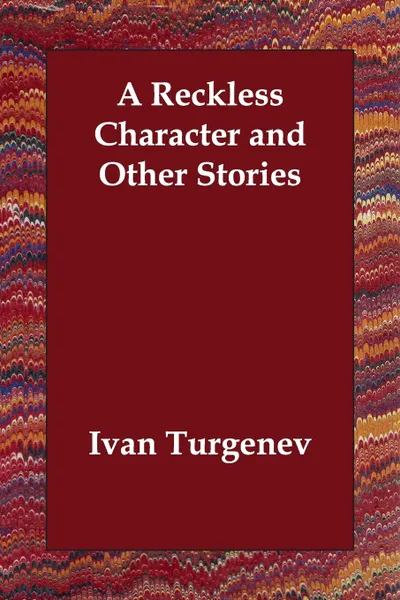 A Reckless Character and Other Stories

Ivan Turgenev